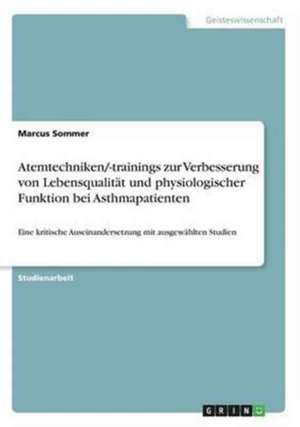 Geisteswissenschaft

Marcus Sommer

Atemtechniken/-trainings zur Verbesserung von Lebensqualität und physiologischer Funktion bei Asthmapatienten

Eine kritische Auseinandersetzung mit ausgewählten Studien

Studienarbeit

GRIN